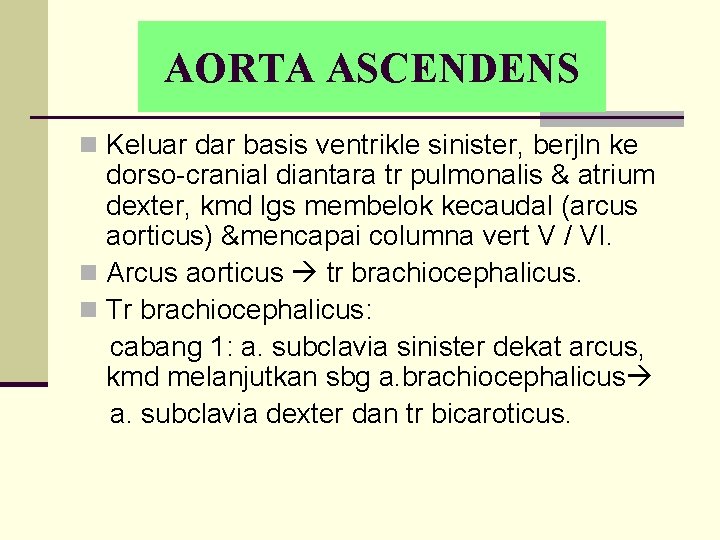 AORTA ASCENDENS

Keluar dar basis ventrikle sinister, berjln ke dorso-cranial diantara tr pulmonalis & atrium dexter, kmd lgs membelok kecaudal (arcus aorticus) &mencapai columna vert V / VI.

Arcus aorticus → tr brachiocephalicus.

Tr brachiocephalicus:

cabang 1: a. subclavia sinister dekat arcus, kmd melanjutkan sbg a.brachiocephalicus→

a. subclavia dexter dan tr bicaroticus.